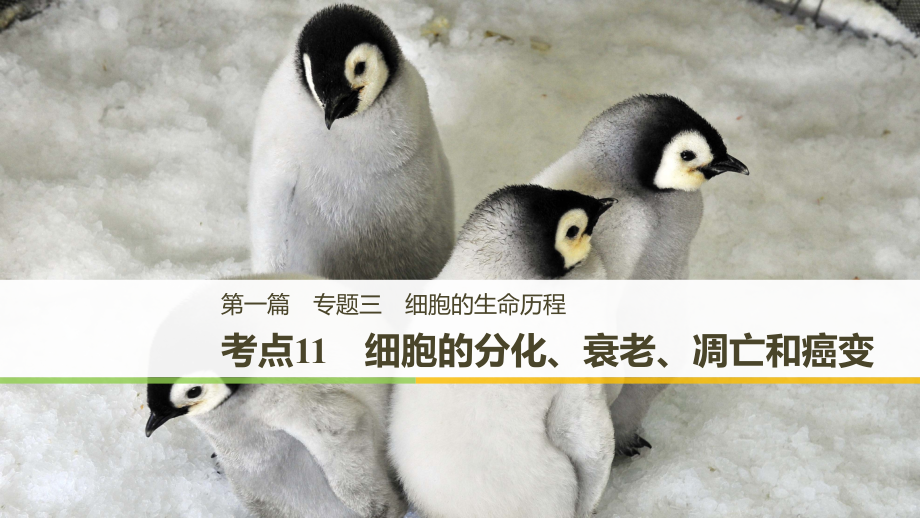 第一篇　专题三　细胞的生命历程

考点11　细胞的分化、衰老、凋亡和癌变